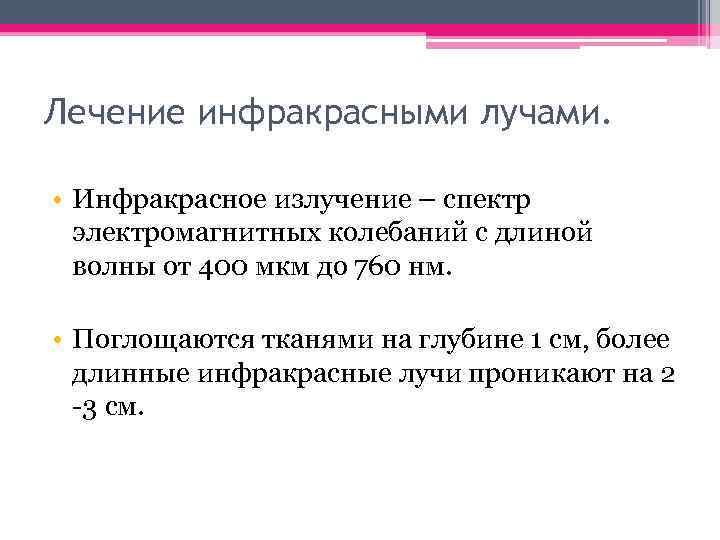 Лечение инфракрасными лучами.

• Инфракрасное излучение – спектр электромагнитных колебаний с длиной волны от 400 мкм до 760 нм.

• Поглощаются тканями на глубине 1 см, более длинные инфракрасные лучи проникают на 2 -3 см.